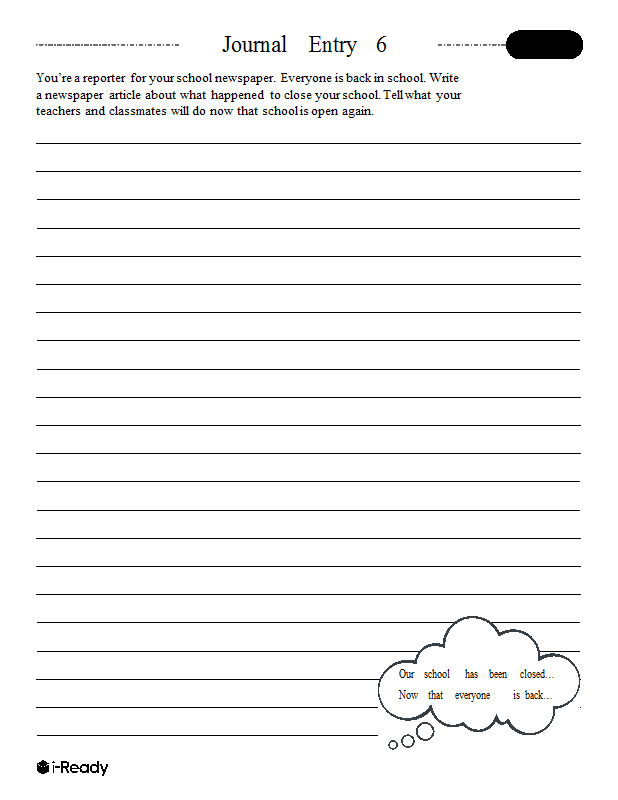 Journal Entry 6

You're a reporter for your school newspaper. Everyone is back in school. Write a newspaper article about what happened to close your school. Tell what your teachers and classmates will do now that school is open again.

Our school has been closed... Now that everyone is back...

i-Ready